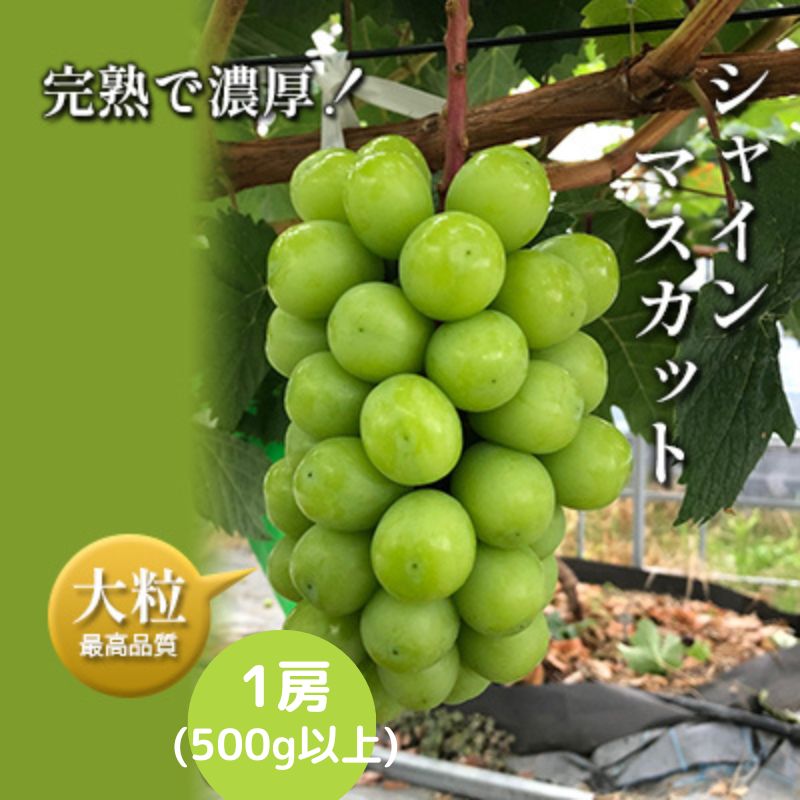 完熟で濃厚！

シャインマスカット

大粒
最高品質

1房
(500g以上)